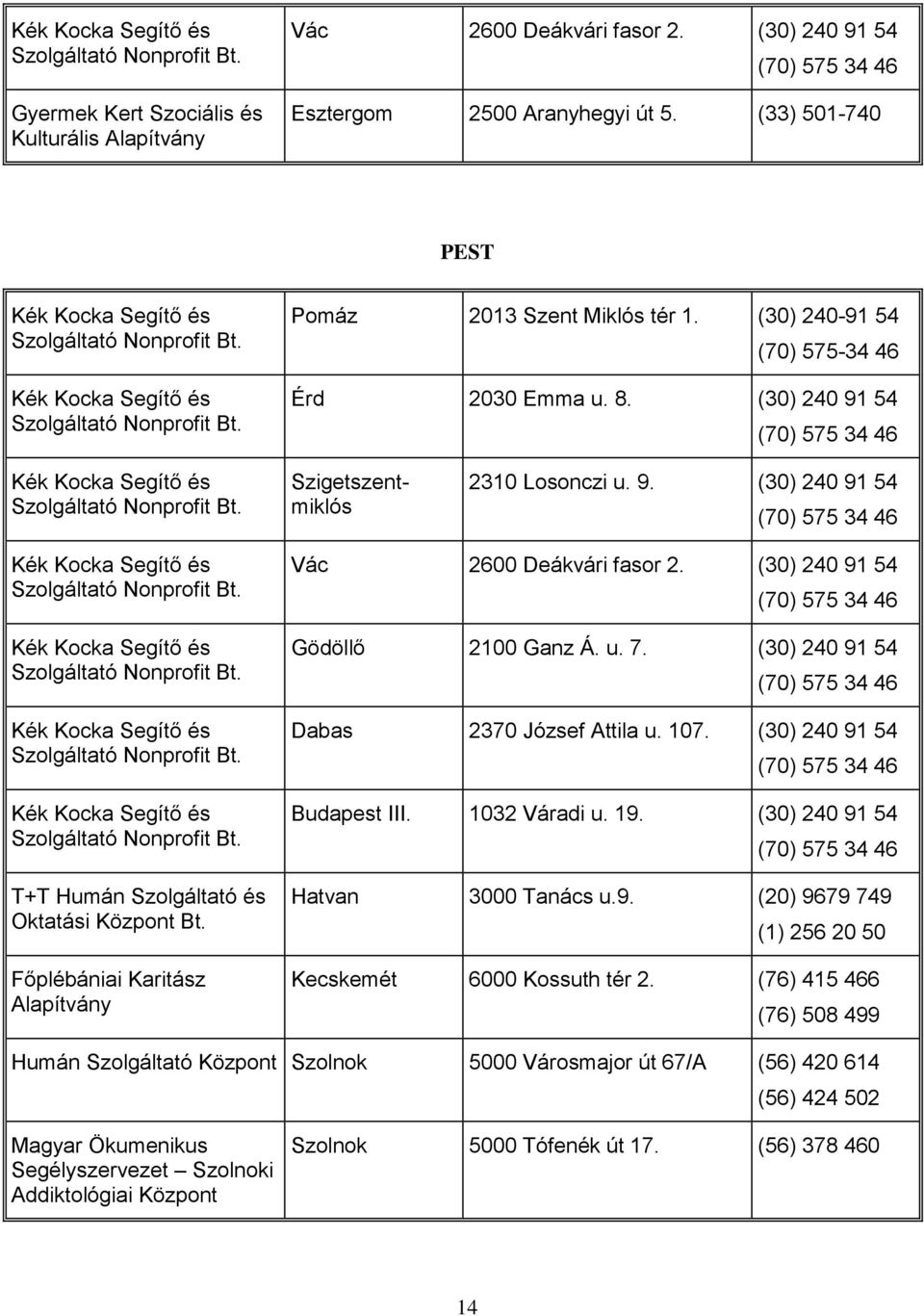 | | | | |
|---|---|---|---|
| Kék Kocka Segítő és Szolgáltató Nonprofit Bt. | Vác | 2600 Deákvári fasor 2. | (30) 240 91 54 (70) 575 34 46 |
| Gyermek Kert Szociális és Kulturális Alapítvány | Esztergom | 2500 Aranyhegyi út 5. | (33) 501-740 |

PEST

| | | | |
|---|---|---|---|
| Kék Kocka Segítő és Szolgáltató Nonprofit Bt. | Pomáz | 2013 Szent Miklós tér 1. | (30) 240-91 54 (70) 575-34 46 |
| Kék Kocka Segítő és Szolgáltató Nonprofit Bt. | Érd | 2030 Emma u. 8. | (30) 240 91 54 (70) 575 34 46 |
| Kék Kocka Segítő és Szolgáltató Nonprofit Bt. | Szigetszentmiklós | 2310 Losonczi u. 9. | (30) 240 91 54 (70) 575 34 46 |
| Kék Kocka Segítő és Szolgáltató Nonprofit Bt. | Vác | 2600 Deákvári fasor 2. | (30) 240 91 54 (70) 575 34 46 |
| Kék Kocka Segítő és Szolgáltató Nonprofit Bt. | Gödöllő | 2100 Ganz Á. u. 7. | (30) 240 91 54 (70) 575 34 46 |
| Kék Kocka Segítő és Szolgáltató Nonprofit Bt. | Dabas | 2370 József Attila u. 107. | (30) 240 91 54 (70) 575 34 46 |
| Kék Kocka Segítő és Szolgáltató Nonprofit Bt. | Budapest III. | 1032 Váradi u. 19. | (30) 240 91 54 (70) 575 34 46 |
| T+T Humán Szolgáltató és Oktatási Központ Bt. | Hatvan | 3000 Tanács u.9. | (20) 9679 749 (1) 256 20 50 |
| Főplébániai Karitász Alapítvány | Kecskemét | 6000 Kossuth tér 2. | (76) 415 466 (76) 508 499 |
| Humán Szolgáltató Központ | Szolnok | 5000 Városmajor út 67/A | (56) 420 614 (56) 424 502 |
| Magyar Ökumenikus Segélyszervezet – Szolnoki Addiktológiai Központ | Szolnok | 5000 Tófenék út 17. | (56) 378 460 |

14